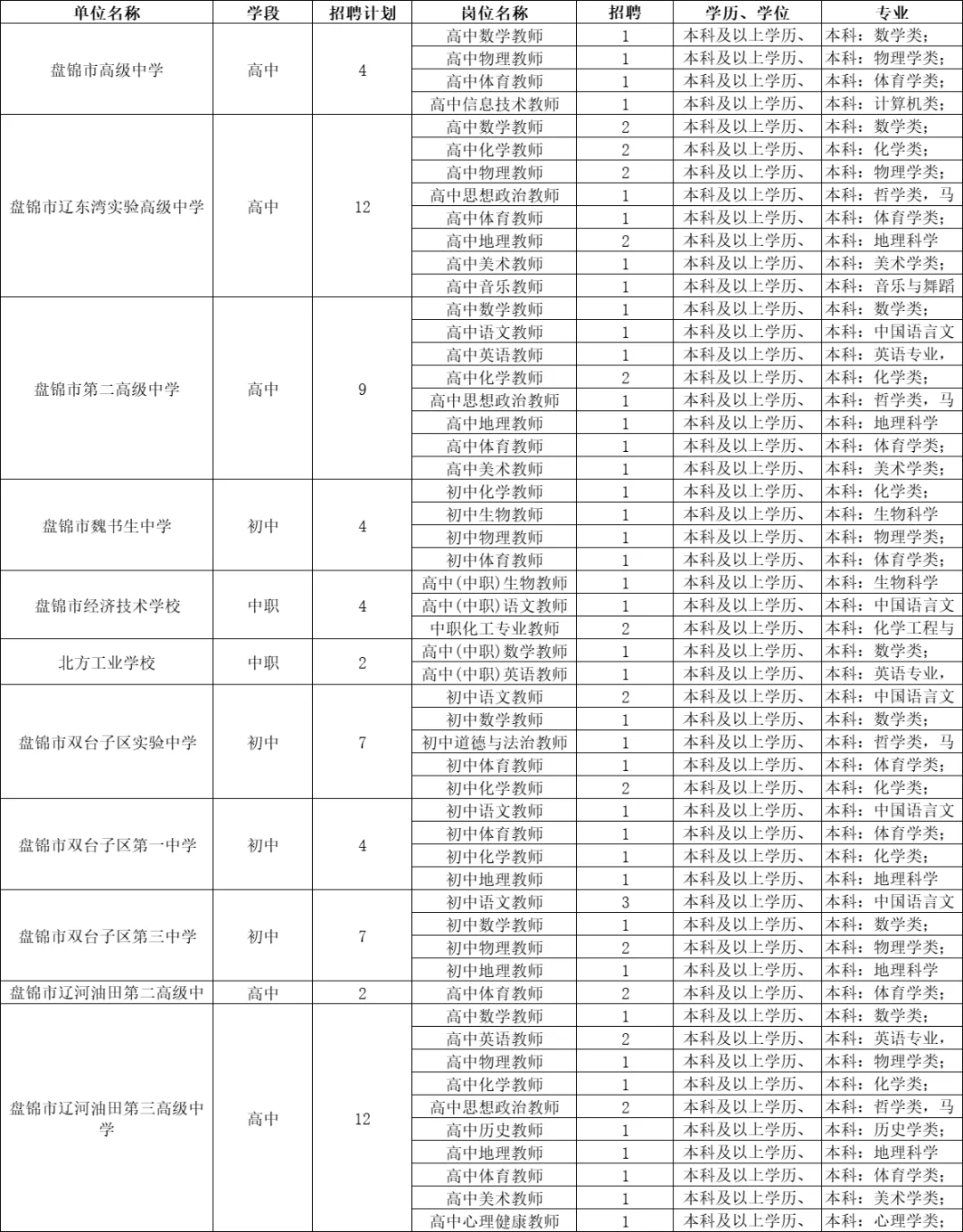 | 单位名称 | 学段 | 招聘计划 | 岗位名称 | 招聘 | 学历、学位 | 专业 |
|---|---|---|---|---|---|---|
| 盘锦市高级中学 | 高中 | 4 | 高中数学教师 | 1 | 本科及以上学历、 | 本科：数学类； |
| | | | 高中物理教师 | 1 | 本科及以上学历、 | 本科：物理学类； |
| | | | 高中体育教师 | 1 | 本科及以上学历、 | 本科：体育学类； |
| | | | 高中信息技术教师 | 1 | 本科及以上学历、 | 本科：计算机类； |
| 盘锦市辽东湾实验高级中学 | 高中 | 12 | 高中数学教师 | 2 | 本科及以上学历、 | 本科：数学类； |
| | | | 高中化学教师 | 2 | 本科及以上学历、 | 本科：化学类； |
| | | | 高中物理教师 | 2 | 本科及以上学历、 | 本科：物理学类； |
| | | | 高中思想政治教师 | 1 | 本科及以上学历、 | 本科：哲学类，马 |
| | | | 高中体育教师 | 1 | 本科及以上学历、 | 本科：体育学类； |
| | | | 高中地理教师 | 2 | 本科及以上学历、 | 本科：地理科学 |
| | | | 高中美术教师 | 1 | 本科及以上学历、 | 本科：美术学类； |
| | | | 高中音乐教师 | 1 | 本科及以上学历、 | 本科：音乐与舞蹈 |
| 盘锦市第二高级中学 | 高中 | 9 | 高中数学教师 | 1 | 本科及以上学历、 | 本科：数学类； |
| | | | 高中语文教师 | 1 | 本科及以上学历、 | 本科：中国语言文 |
| | | | 高中英语教师 | 1 | 本科及以上学历、 | 本科：英语专业， |
| | | | 高中化学教师 | 2 | 本科及以上学历、 | 本科：化学类； |
| | | | 高中思想政治教师 | 1 | 本科及以上学历、 | 本科：哲学类，马 |
| | | | 高中地理教师 | 1 | 本科及以上学历、 | 本科：地理科学 |
| | | | 高中体育教师 | 1 | 本科及以上学历、 | 本科：体育学类； |
| | | | 高中美术教师 | 1 | 本科及以上学历、 | 本科：美术学类； |
| 盘锦市魏书生中学 | 初中 | 4 | 初中化学教师 | 1 | 本科及以上学历、 | 本科：化学类； |
| | | | 初中生物教师 | 1 | 本科及以上学历、 | 本科：生物科学 |
| | | | 初中物理教师 | 1 | 本科及以上学历、 | 本科：物理学类； |
| | | | 初中体育教师 | 1 | 本科及以上学历、 | 本科：体育学类； |
| 盘锦市经济技术学校 | 中职 | 4 | 高中(中职)生物教师 | 1 | 本科及以上学历、 | 本科：生物科学 |
| | | | 高中(中职)语文教师 | 1 | 本科及以上学历、 | 本科：中国语言文 |
| | | | 中职化工专业教师 | 2 | 本科及以上学历、 | 本科：化学工程与 |
| 北方工业学校 | 中职 | 2 | 高中(中职)数学教师 | 1 | 本科及以上学历、 | 本科：数学类； |
| | | | 高中(中职)英语教师 | 1 | 本科及以上学历、 | 本科：英语专业， |
| 盘锦市双台子区实验中学 | 初中 | 7 | 初中语文教师 | 2 | 本科及以上学历、 | 本科：中国语言文 |
| | | | 初中数学教师 | 1 | 本科及以上学历、 | 本科：数学类； |
| | | | 初中道德与法治教师 | 1 | 本科及以上学历、 | 本科：哲学类，马 |
| | | | 初中体育教师 | 1 | 本科及以上学历、 | 本科：体育学类； |
| | | | 初中化学教师 | 2 | 本科及以上学历、 | 本科：化学类； |
| 盘锦市双台子区第一中学 | 初中 | 4 | 初中语文教师 | 1 | 本科及以上学历、 | 本科：中国语言文 |
| | | | 初中体育教师 | 1 | 本科及以上学历、 | 本科：体育学类； |
| | | | 初中化学教师 | 1 | 本科及以上学历、 | 本科：化学类； |
| | | | 初中地理教师 | 1 | 本科及以上学历、 | 本科：地理科学 |
| 盘锦市双台子区第三中学 | 初中 | 7 | 初中语文教师 | 3 | 本科及以上学历、 | 本科：中国语言文 |
| | | | 初中数学教师 | 1 | 本科及以上学历、 | 本科：数学类； |
| | | | 初中物理教师 | 2 | 本科及以上学历、 | 本科：物理学类； |
| | | | 初中地理教师 | 1 | 本科及以上学历、 | 本科：地理科学 |
| 盘锦市辽河油田第二高级中 | 高中 | 2 | 高中体育教师 | 2 | 本科及以上学历、 | 本科：体育学类； |
| 盘锦市辽河油田第三高级中学 | 高中 | 12 | 高中数学教师 | 1 | 本科及以上学历、 | 本科：数学类； |
| | | | 高中英语教师 | 2 | 本科及以上学历、 | 本科：英语专业， |
| | | | 高中物理教师 | 1 | 本科及以上学历、 | 本科：物理学类； |
| | | | 高中化学教师 | 1 | 本科及以上学历、 | 本科：化学类； |
| | | | 高中思想政治教师 | 2 | 本科及以上学历、 | 本科：哲学类，马 |
| | | | 高中历史教师 | 1 | 本科及以上学历、 | 本科：历史学类； |
| | | | 高中地理教师 | 1 | 本科及以上学历、 | 本科：地理科学 |
| | | | 高中体育教师 | 1 | 本科及以上学历、 | 本科：体育学类； |
| | | | 高中美术教师 | 1 | 本科及以上学历、 | 本科：美术学类； |
| | | | 高中心理健康教师 | 1 | 本科及以上学历、 | 本科：心理学类； |